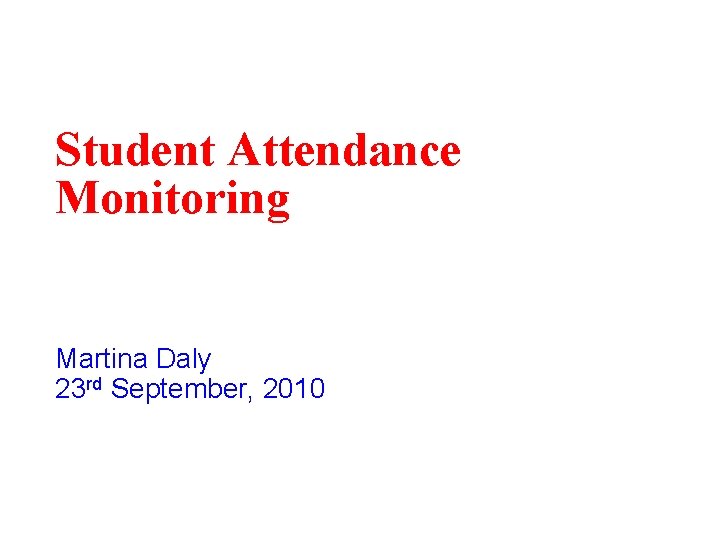 Student Attendance Monitoring

Martina Daly
23rd September, 2010